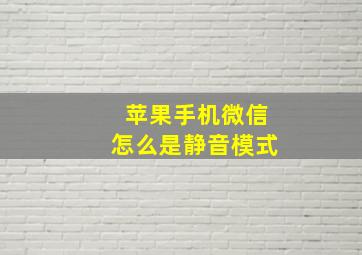 苹果手机微信
怎么是静音模式